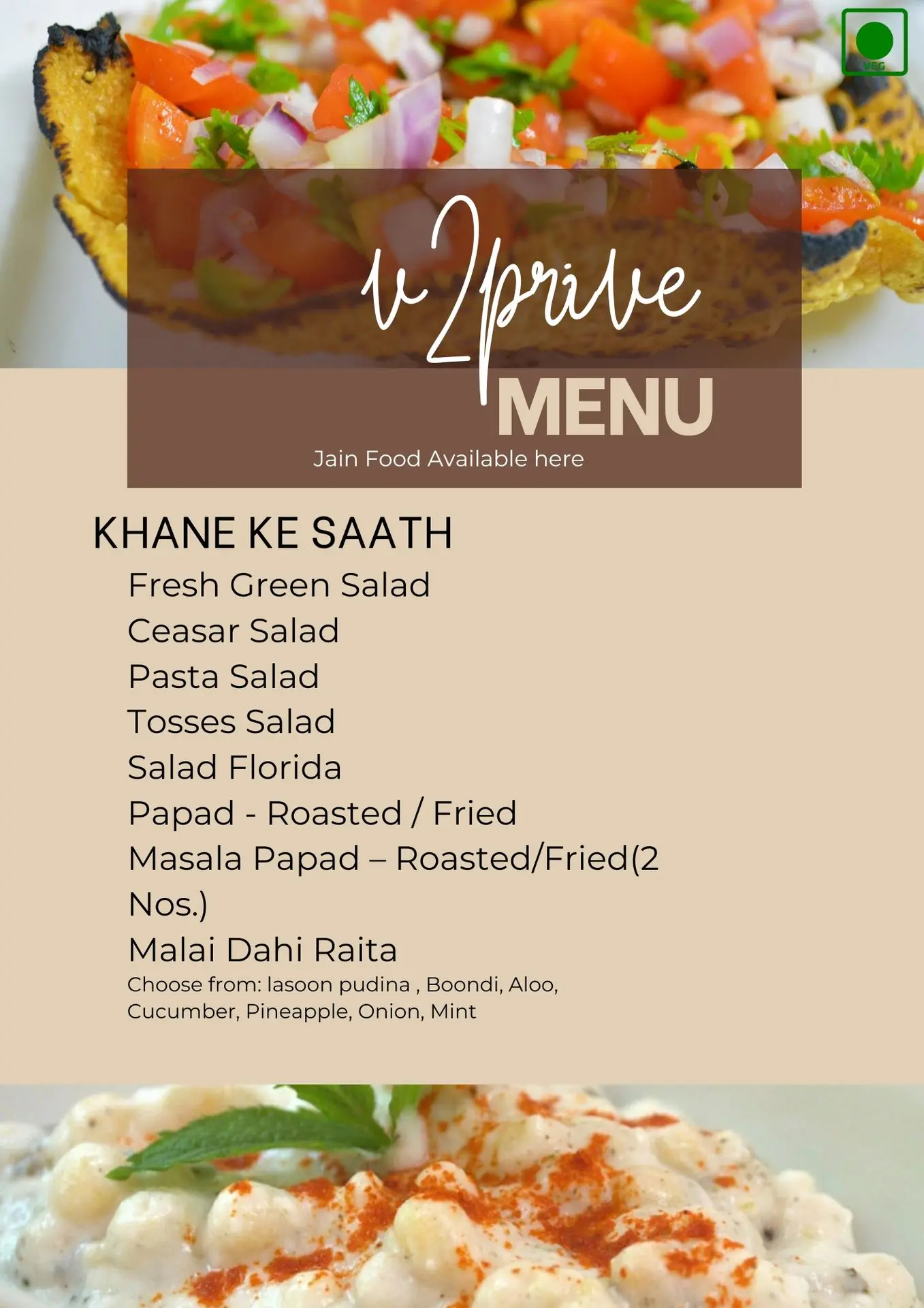 VEG

v2prive
MENU
Jain Food Available here

KHANE KE SAATH
Fresh Green Salad
Ceasar Salad
Pasta Salad
Tosses Salad
Salad Florida
Papad - Roasted / Fried
Masala Papad – Roasted/Fried(2 Nos.)
Malai Dahi Raita
Choose from: lasoon pudina , Boondi, Aloo, Cucumber, Pineapple, Onion, Mint